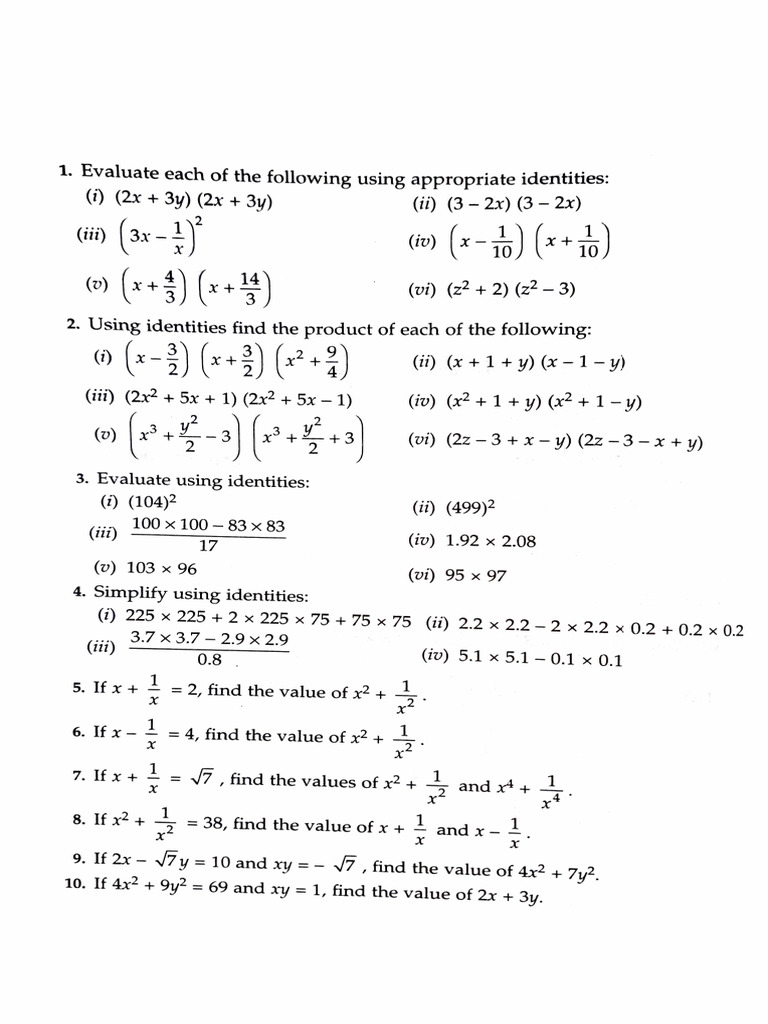 1. Evaluate each of the following using appropriate identities:

(i) $(2x + 3y)(2x + 3y)$ (ii) $(3 - 2x)(3 - 2x)$

(iii) $\left(3x - \frac{1}{x}\right)^2$ (iv) $\left(x - \frac{1}{10}\right)\left(x + \frac{1}{10}\right)$

(v) $\left(x + \frac{4}{3}\right)\left(x + \frac{14}{3}\right)$ (vi) $(z^2 + 2)(z^2 - 3)$

2. Using identities find the product of each of the following:

(i) $\left(x - \frac{3}{2}\right)\left(x + \frac{3}{2}\right)\left(x^2 + \frac{9}{4}\right)$ (ii) $(x + 1 + y)(x - 1 - y)$

(iii) $(2x^2 + 5x + 1)(2x^2 + 5x - 1)$ (iv) $(x^2 + 1 + y)(x^2 + 1 - y)$

(v) $\left(x^3 + \frac{y^2}{2} - 3\right)\left(x^3 + \frac{y^2}{2} + 3\right)$ (vi) $(2z - 3 + x - y)(2z - 3 - x + y)$

3. Evaluate using identities:

(i) $(104)^2$ (ii) $(499)^2$

(iii) $\frac{100 \times 100 - 83 \times 83}{17}$ (iv) $1.92 \times 2.08$

(v) $103 \times 96$ (vi) $95 \times 97$

4. Simplify using identities:

(i) $225 \times 225 + 2 \times 225 \times 75 + 75 \times 75$ (ii) $2.2 \times 2.2 - 2 \times 2.2 \times 0.2 + 0.2 \times 0.2$

(iii) $\frac{3.7 \times 3.7 - 2.9 \times 2.9}{0.8}$ (iv) $5.1 \times 5.1 - 0.1 \times 0.1$

5. If $x + \frac{1}{x} = 2$, find the value of $x^2 + \frac{1}{x^2}$.

6. If $x - \frac{1}{x} = 4$, find the value of $x^2 + \frac{1}{x^2}$.

7. If $x + \frac{1}{x} = \sqrt{7}$, find the values of $x^2 + \frac{1}{x^2}$ and $x^4 + \frac{1}{x^4}$.

8. If $x^2 + \frac{1}{x^2} = 38$, find the value of $x + \frac{1}{x}$ and $x - \frac{1}{x}$.

9. If $2x - \sqrt{7}y = 10$ and $xy = -\sqrt{7}$, find the value of $4x^2 + 7y^2$.

10. If $4x^2 + 9y^2 = 69$ and $xy = 1$, find the value of $2x + 3y$.